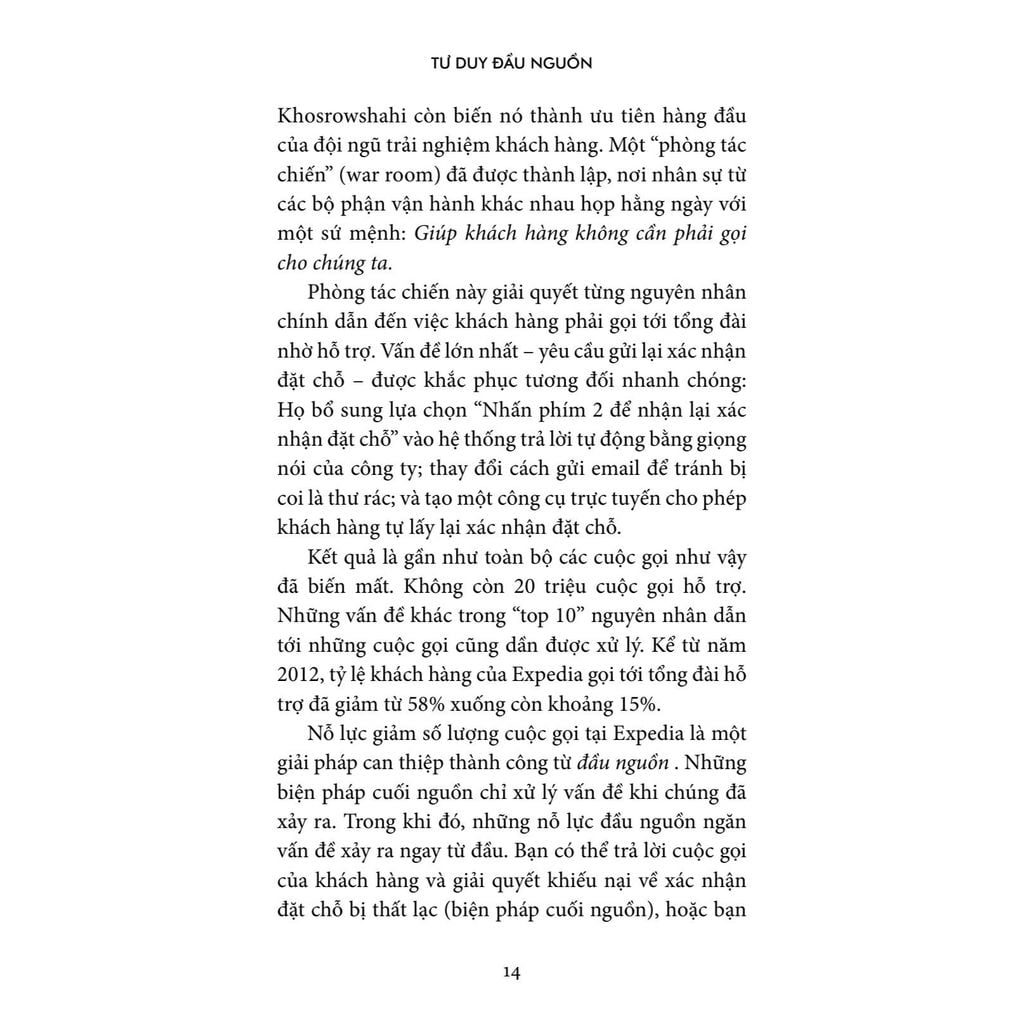 TƯ DUY ĐẦU NGUỒN

Khosrowshahi còn biến nó thành ưu tiên hàng đầu của đội ngũ trải nghiệm khách hàng. Một "phòng tác chiến" (war room) đã được thành lập, nơi nhân sự từ các bộ phận vận hành khác nhau họp hằng ngày với một sứ mệnh: Giúp khách hàng không cần phải gọi cho chúng ta.

Phòng tác chiến này giải quyết từng nguyên nhân chính dẫn đến việc khách hàng phải gọi tới tổng đài nhờ hỗ trợ. Vấn đề lớn nhất – yêu cầu gửi lại xác nhận đặt chỗ – được khắc phục tương đối nhanh chóng: Họ bổ sung lựa chọn "Nhấn phím 2 để nhận lại xác nhận đặt chỗ" vào hệ thống trả lời tự động bằng giọng nói của công ty; thay đổi cách gửi email để tránh bị coi là thư rác; và tạo một công cụ trực tuyến cho phép khách hàng tự lấy lại xác nhận đặt chỗ.

Kết quả là gần như toàn bộ các cuộc gọi như vậy đã biến mất. Không còn 20 triệu cuộc gọi hỗ trợ. Những vấn đề khác trong "top 10" nguyên nhân dẫn tới những cuộc gọi cũng dần được xử lý. Kể từ năm 2012, tỷ lệ khách hàng của Expedia gọi tới tổng đài hỗ trợ đã giảm từ 58% xuống còn khoảng 15%.

Nỗ lực giảm số lượng cuộc gọi tại Expedia là một giải pháp can thiệp thành công từ đầu nguồn . Những biện pháp cuối nguồn chỉ xử lý vấn đề khi chúng đã xảy ra. Trong khi đó, những nỗ lực đầu nguồn ngăn vấn đề xảy ra ngay từ đầu. Bạn có thể trả lời cuộc gọi của khách hàng và giải quyết khiếu nại về xác nhận đặt chỗ bị thất lạc (biện pháp cuối nguồn), hoặc bạn

14